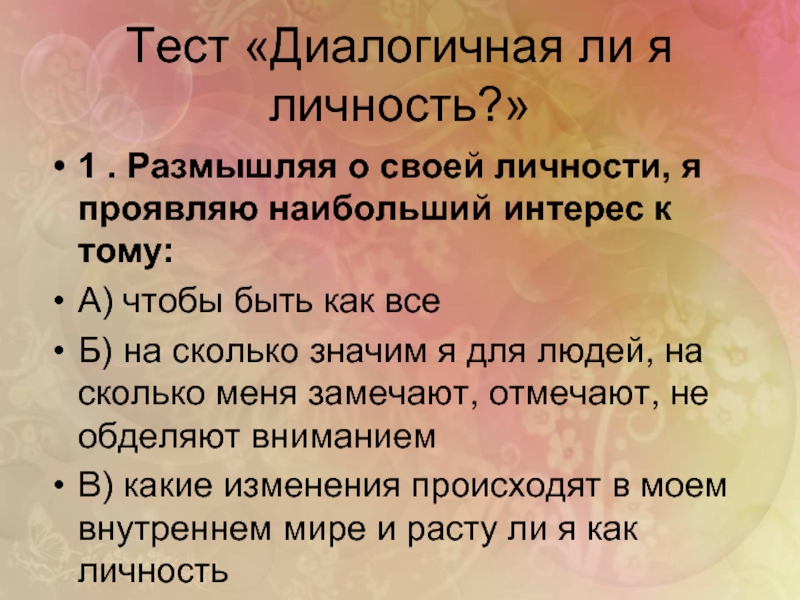 Тест «Диалогичная ли я личность?»

• 1 . Размышляя о своей личности, я проявляю наибольший интерес к тому:

• А) чтобы быть как все

• Б) на сколько значим я для людей, на сколько меня замечают, отмечают, не обделяют вниманием

• В) какие изменения происходят в моем внутреннем мире и расту ли я как личность